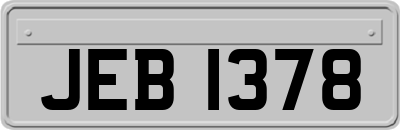 JEB 1378